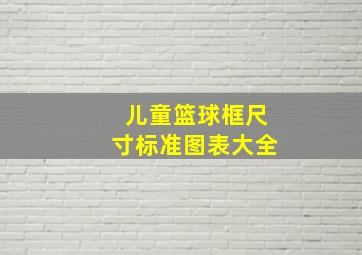 儿童篮球框尺寸标准图表大全